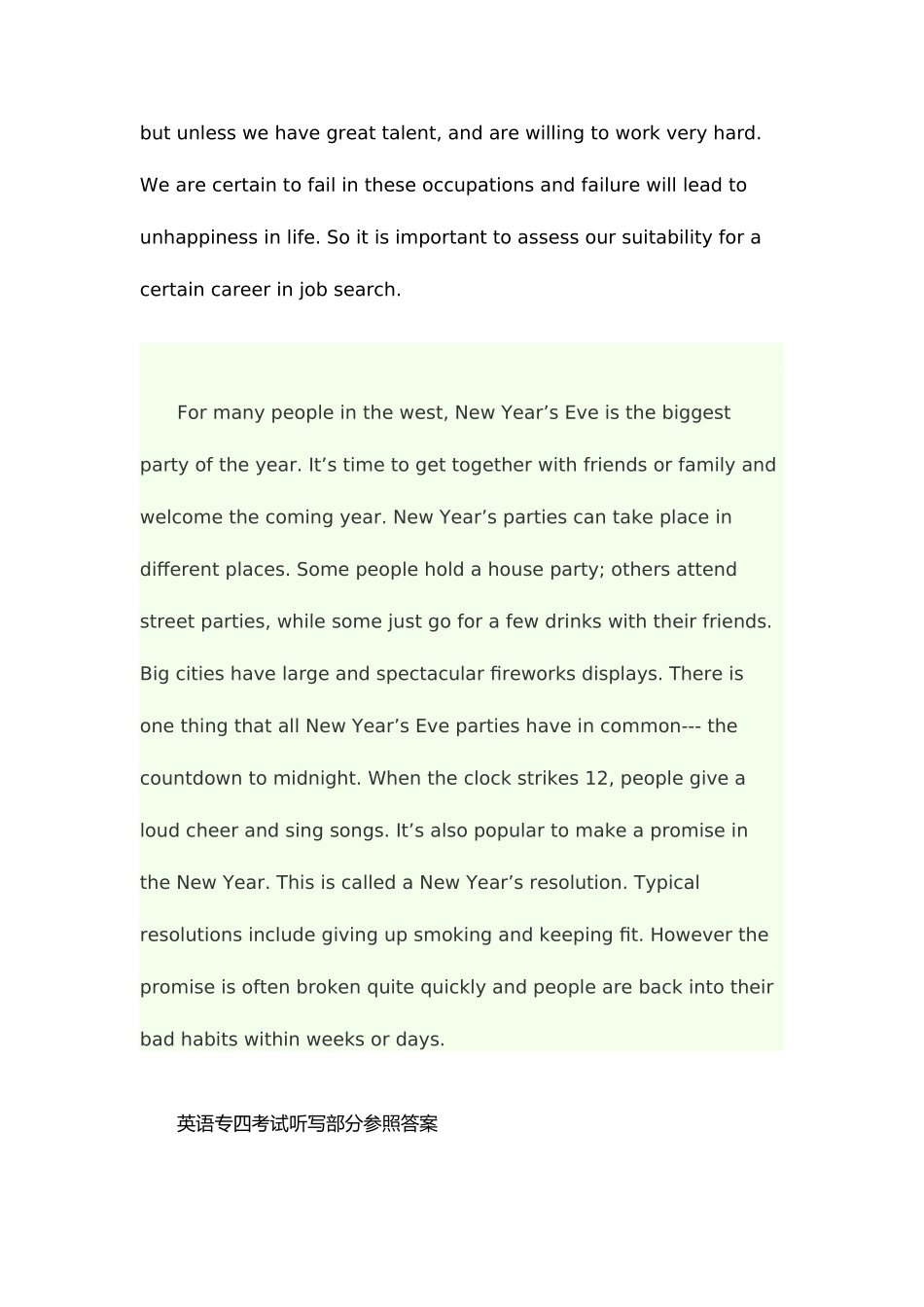 but unless we have great talent, and are willing to work very hard. We are certain to fail in these occupations and failure will lead to unhappiness in life. So it is important to assess our suitability for a certain career in job search.

For many people in the west, New Year’s Eve is the biggest party of the year. It’s time to get together with friends or family and welcome the coming year. New Year’s parties can take place in different places. Some people hold a house party; others attend street parties, while some just go for a few drinks with their friends. Big cities have large and spectacular fireworks displays. There is one thing that all New Year’s Eve parties have in common--- the countdown to midnight. When the clock strikes 12, people give a loud cheer and sing songs. It’s also popular to make a promise in the New Year. This is called a New Year’s resolution. Typical resolutions include giving up smoking and keeping fit. However the promise is often broken quite quickly and people are back into their bad habits within weeks or days.

英语专四考试听写部分参照答案